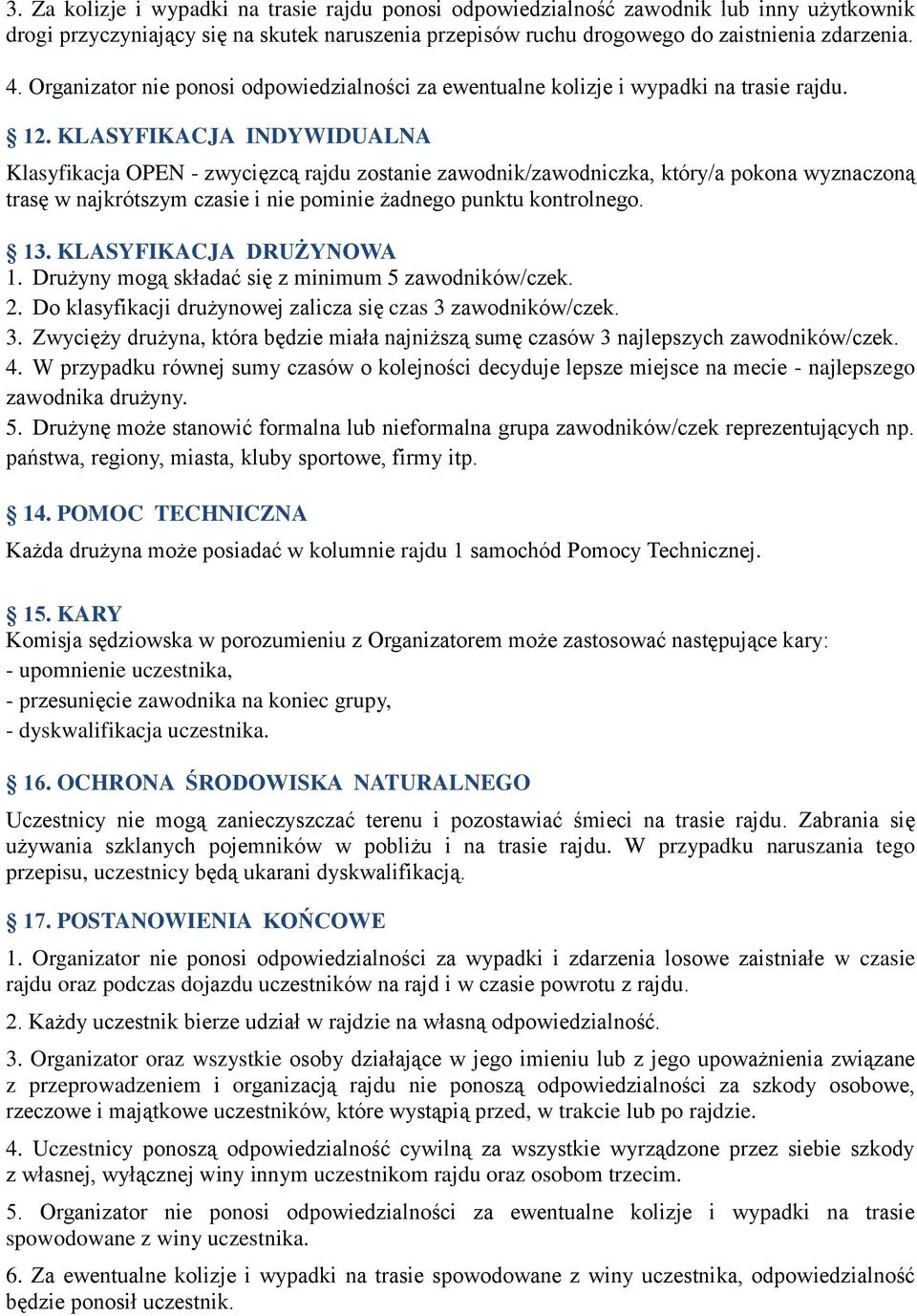 3. Za kolizje i wypadki na trasie rajdu ponosi odpowiedzialność zawodnik lub inny użytkownik drogi przyczyniający się na skutek naruszenia przepisów ruchu drogowego do zaistnienia zdarzenia.

4. Organizator nie ponosi odpowiedzialności za ewentualne kolizje i wypadki na trasie rajdu.

§ 12. KLASYFIKACJA INDYWIDUALNA

Klasyfikacja OPEN - zwycięzcą rajdu zostanie zawodnik/zawodniczka, który/a pokona wyznaczoną trasę w najkrótszym czasie i nie pominie żadnego punktu kontrolnego.

§ 13. KLASYFIKACJA DRUŻYNOWA

1. Drużyny mogą składać się z minimum 5 zawodników/czek.
2. Do klasyfikacji drużynowej zalicza się czas 3 zawodników/czek.
3. Zwycięży drużyna, która będzie miała najniższą sumę czasów 3 najlepszych zawodników/czek.
4. W przypadku równej sumy czasów o kolejności decyduje lepsze miejsce na mecie - najlepszego zawodnika drużyny.
5. Drużynę może stanowić formalna lub nieformalna grupa zawodników/czek reprezentujących np. państwa, regiony, miasta, kluby sportowe, firmy itp.

§ 14. POMOC TECHNICZNA

Każda drużyna może posiadać w kolumnie rajdu 1 samochód Pomocy Technicznej.

§ 15. KARY

Komisja sędziowska w porozumieniu z Organizatorem może zastosować następujące kary:
- upomnienie uczestnika,
- przesunięcie zawodnika na koniec grupy,
- dyskwalifikacja uczestnika.

§ 16. OCHRONA ŚRODOWISKA NATURALNEGO

Uczestnicy nie mogą zanieczyszczać terenu i pozostawiać śmieci na trasie rajdu. Zabrania się używania szklanych pojemników w pobliżu i na trasie rajdu. W przypadku naruszania tego przepisu, uczestnicy będą ukarani dyskwalifikacją.

§ 17. POSTANOWIENIA KOŃCOWE

1. Organizator nie ponosi odpowiedzialności za wypadki i zdarzenia losowe zaistniałe w czasie rajdu oraz podczas dojazdu uczestników na rajd i w czasie powrotu z rajdu.

2. Każdy uczestnik bierze udział w rajdzie na własną odpowiedzialność.

3. Organizator oraz wszystkie osoby działające w jego imieniu lub z jego upoważnienia związane z przeprowadzeniem i organizacją rajdu nie ponoszą odpowiedzialności za szkody osobowe, rzeczowe i majątkowe uczestników, które wystąpią przed, w trakcie lub po rajdzie.

4. Uczestnicy ponoszą odpowiedzialność cywilną za wszystkie wyrządzone przez siebie szkody z własnej, wyłącznej winy innym uczestnikom rajdu oraz osobom trzecim.

5. Organizator nie ponosi odpowiedzialności za ewentualne kolizje i wypadki na trasie spowodowane z winy uczestnika.

6. Za ewentualne kolizje i wypadki na trasie spowodowane z winy uczestnika, odpowiedzialność będzie ponosił uczestnik.